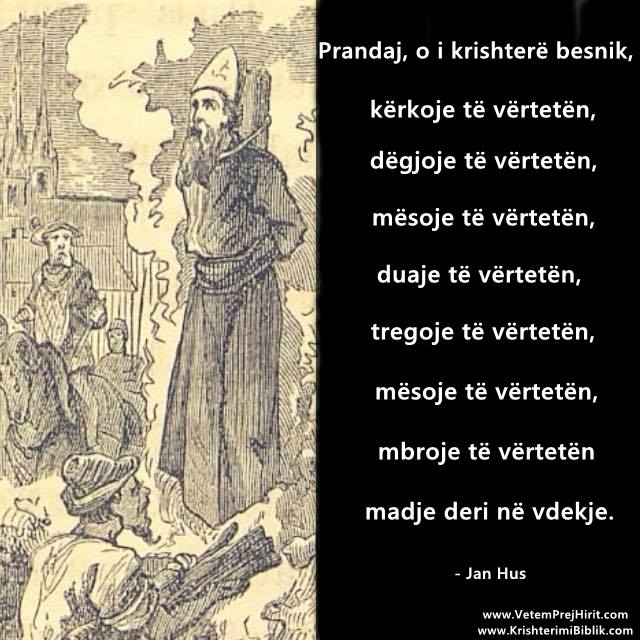 Prandaj, o i krishterë besnik,

kërkoje të vërtetën,

dëgjoje të vërtetën,

mësoje të vërtetën,

duaje të vërtetën,

tregoje të vërtetën,

mësoje të vërtetën,

mbroje të vërtetën

madje deri në vdekje.

- Jan Hus

www.VetemPrejHirit.com
www.KrishterimiBiblik.com